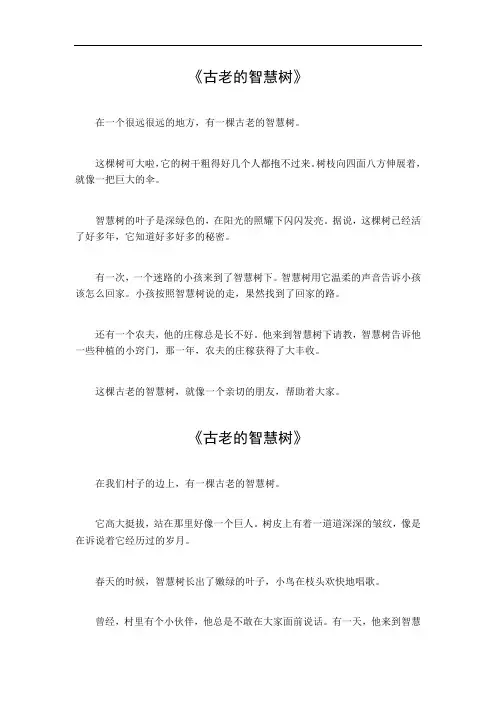 《古老的智慧树》

在一个很远很远的地方，有一棵古老的智慧树。

这棵树可大啦，它的树干粗得好几个人都抱不过来。树枝向四面八方伸展着，就像一把巨大的伞。

智慧树的叶子是深绿色的，在阳光的照耀下闪闪发亮。据说，这棵树已经活了好多年，它知道好多好多的秘密。

有一次，一个迷路的小孩来到了智慧树下。智慧树用它温柔的声音告诉小孩该怎么回家。小孩按照智慧树说的走，果然找到了回家的路。

还有一个农夫，他的庄稼总是长不好，他来到智慧树下请教，智慧树告诉他一些种植的小窍门，那一年，农夫的庄稼获得了大丰收。

这棵古老的智慧树，就像一个亲切的朋友，帮助着大家。

《古老的智慧树》

在我们村子的边上，有一棵古老的智慧树。

它高大挺拔，站在那里好像一个巨人。树皮上有着一道道深深的皱纹，像是在诉说着它经历过的岁月。

春天的时候，智慧树长出了嫩绿的叶子，小鸟在枝头欢快地唱歌。

曾经，村里有个小伙伴，他总是不敢在大家面前说话。有一天，他来到智慧